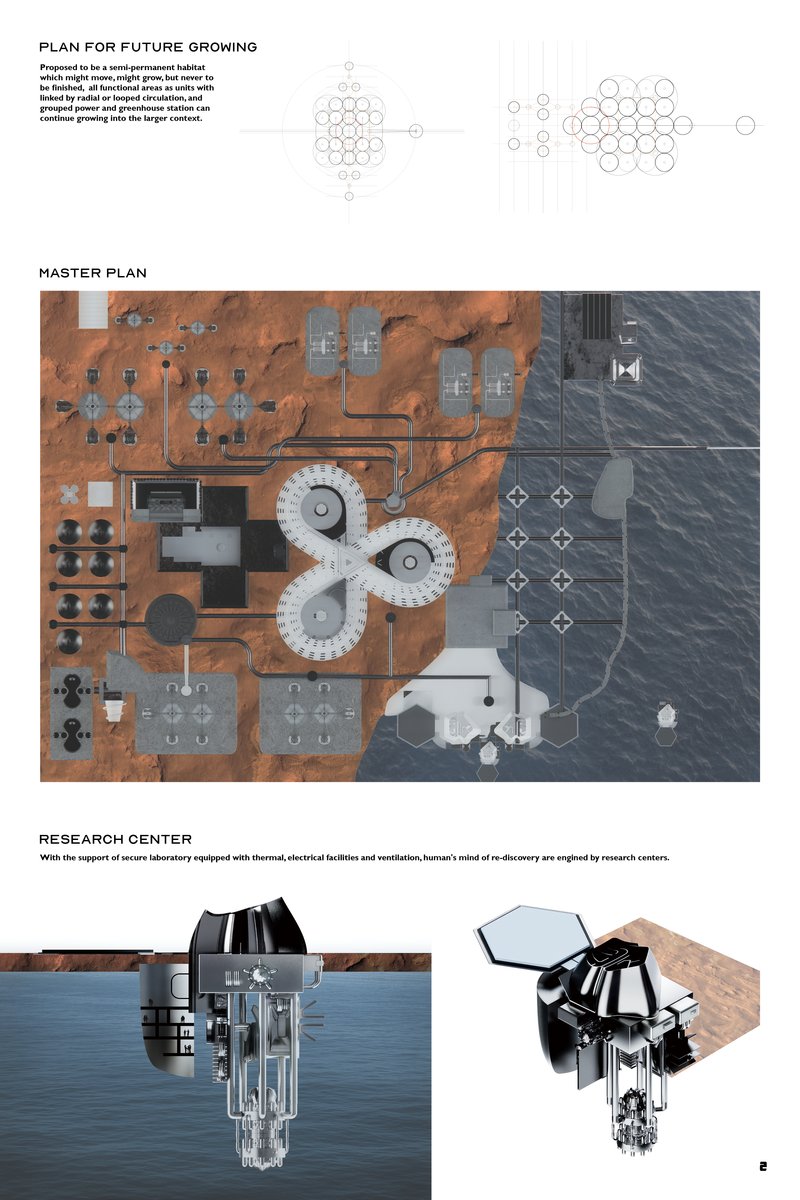 PLAN FOR FUTURE GROWING

Proposed to be a semi-permanent habitat which might move, might grow, but never to be finished, all functional areas as units with linked by radial or looped circulation, and grouped power and greenhouse station can continue growing into the larger context.

MASTER PLAN

RESEARCH CENTER

With the support of secure laboratory equipped with thermal, electrical facilities and ventilation, human's mind of re-discovery are engined by research centers.

2